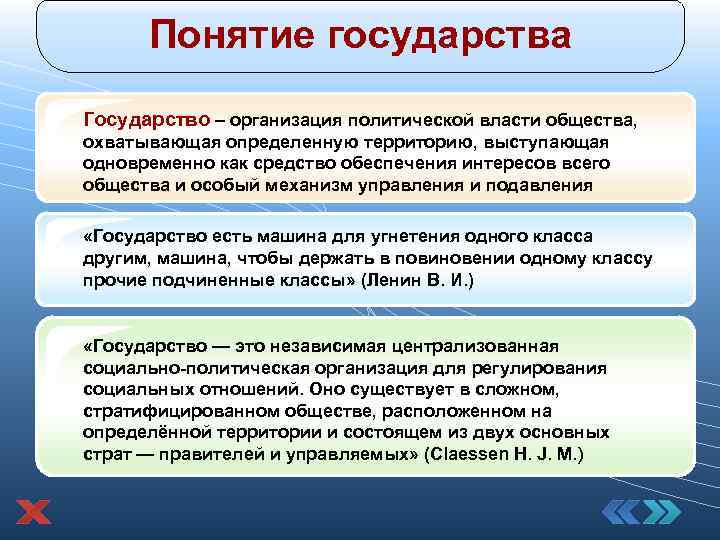 Понятие государства

Государство – организация политической власти общества, охватывающая определенную территорию, выступающая одновременно как средство обеспечения интересов всего общества и особый механизм управления и подавления

«Государство есть машина для угнетения одного класса другим, машина, чтобы держать в повиновении одному классу прочие подчиненные классы» (Ленин В. И.)

«Государство — это независимая централизованная социально-политическая организация для регулирования социальных отношений. Оно существует в сложном, стратифицированном обществе, расположенном на определённой территории и состоящем из двух основных страт — правителей и управляемых» (Claessen H. J. M.)